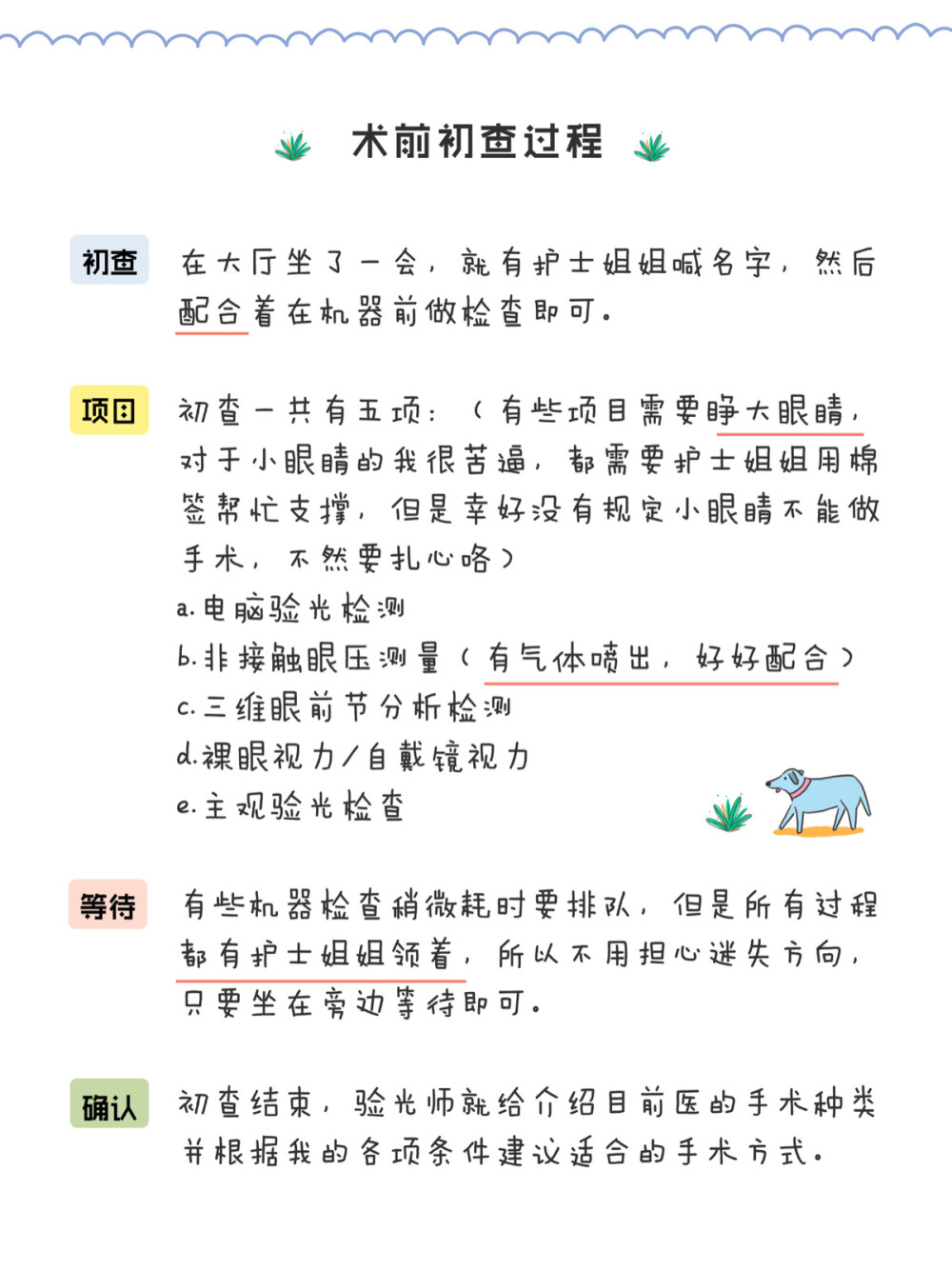 术前初查过程

初查

在大厅坐了一会，就有护士姐姐喊名字，然后配合着在机器前做检查即可。

项目

初查一共有五项：（有些项目需要睁大眼睛，对于小眼睛的我很苦逼，都需要护士姐姐用棉签帮忙支撑，但是幸好没有规定小眼睛不能做手术，不然要扎心咯）

a.电脑验光检测

b.非接触眼压测量（有气体喷出，好好配合）

c.三维眼前节分析检测

d.裸眼视力/自戴镜视力

e.主观验光检查

等待

有些机器检查稍微耗时要排队，但是所有过程都有护士姐姐领着，所以不用担心迷失方向，只要坐在旁边等待即可。

确认

初查结束，验光师就给介绍目前医的手术种类并根据我的各项条件建议适合的手术方式。